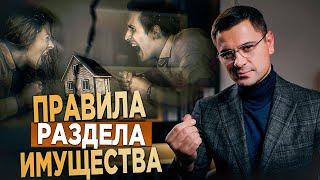 ПРАВИЛА
РАЗДЕЛА
ИМУЩЕСТВА